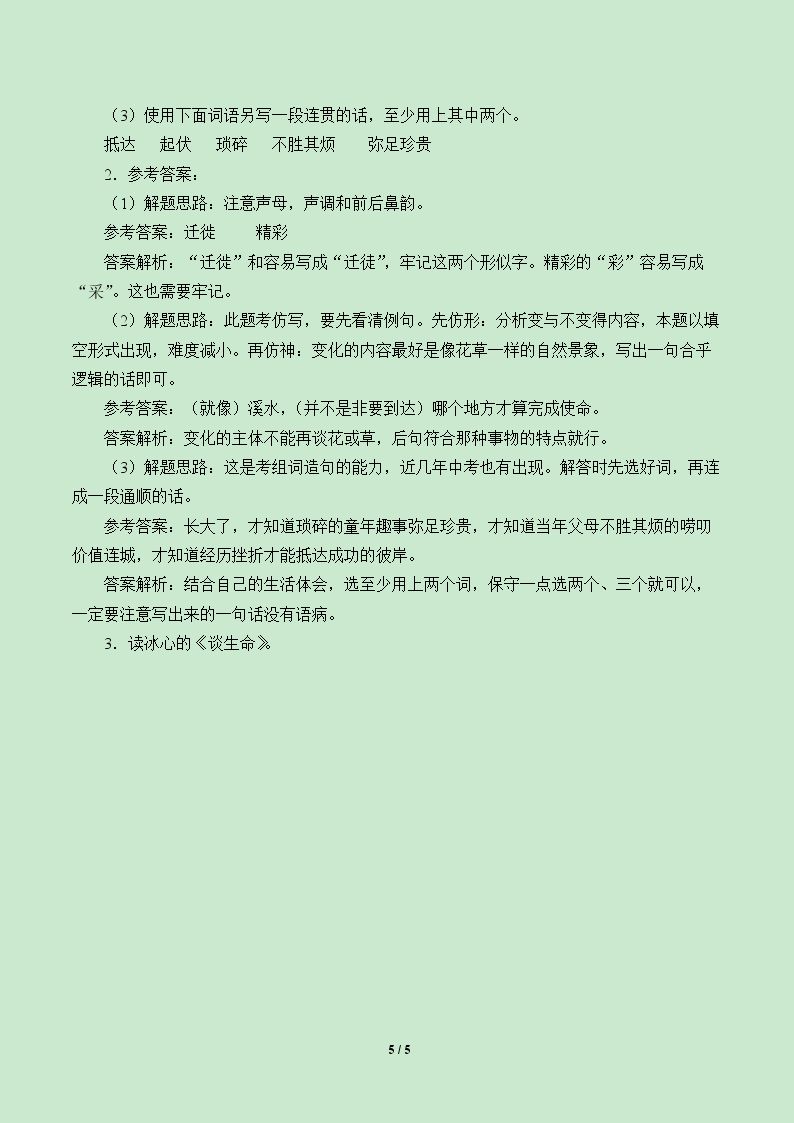 （3）使用下面词语另写一段连贯的话，至少用上其中两个。

抵达 起伏 琐碎 不胜其烦 弥足珍贵

2．参考答案：

（1）解题思路：注意声母，声调和前后鼻韵。

参考答案：迁徙 精彩

答案解析：“迁徙”和容易写成“迁徒”，牢记这两个形似字。精彩的“彩”容易写成“采”。这也需要牢记。

（2）解题思路：此题考仿写，要先看清例句。先仿形：分析变与不变得内容，本题以填空形式出现，难度减小。再仿神：变化的内容最好是像花草一样的自然景象，写出一句合乎逻辑的话即可。

参考答案：（就像）溪水，（并不是非要到达）哪个地方才算完成使命。

答案解析：变化的主体不能再谈花或草，后句符合那种事物的特点就行。

（3）解题思路：这是考组词造句的能力，近几年中考也有出现。解答时先选好词，再连成一段通顺的话。

参考答案：长大了，才知道琐碎的童年趣事弥足珍贵，才知道当年父母不胜其烦的唠叨价值连城，才知道经历挫折才能抵达成功的彼岸。

答案解析：结合自己的生活体会，选至少用上两个词，保守一点选两个、三个就可以，一定要注意写出来的一句话没有语病。

3．读冰心的《谈生命》

5 / 5